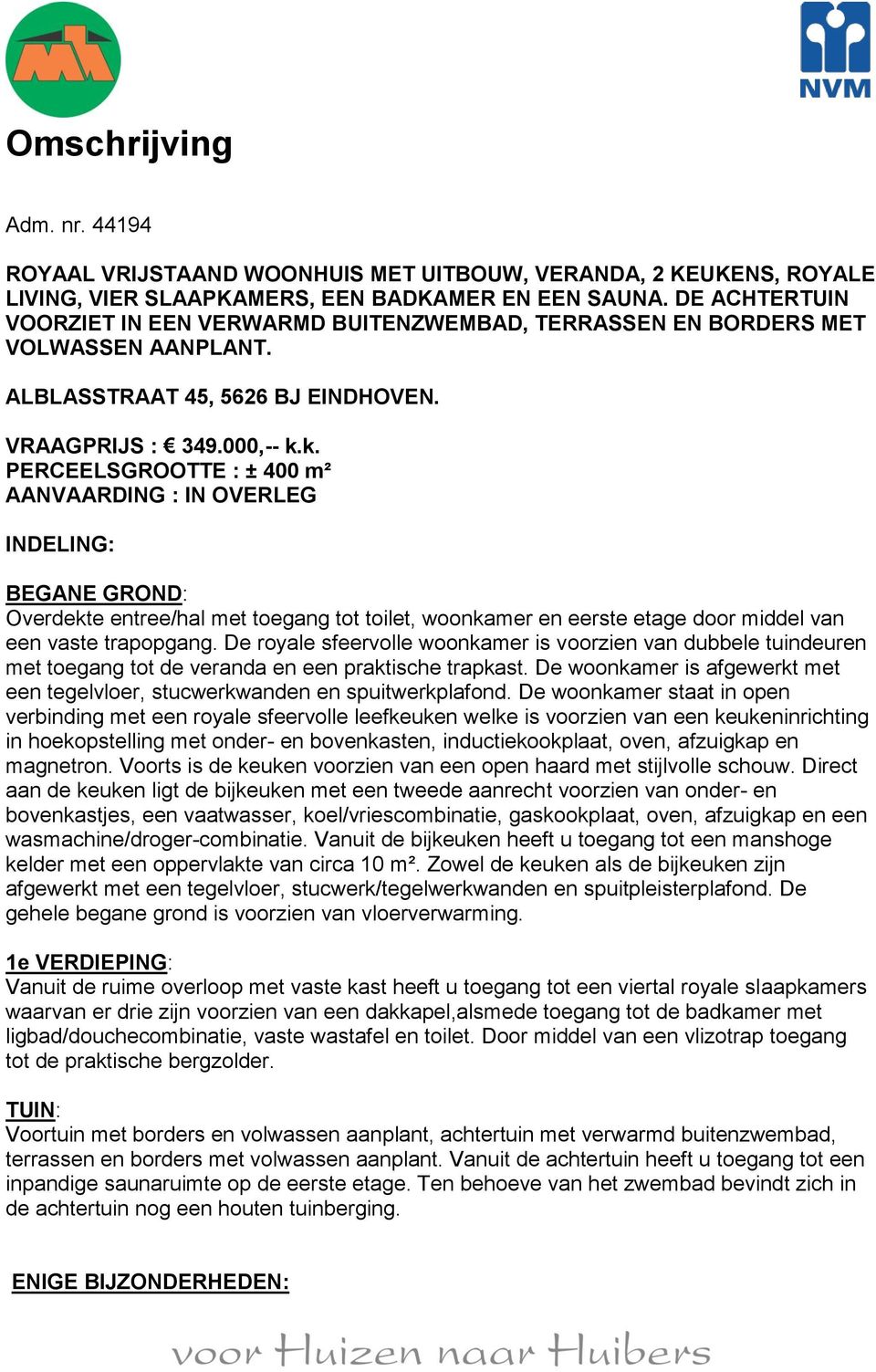 NVM

Omschrijving

Adm. nr. 44194

ROYAAL VRIJSTAAND WOONHUIS MET UITBOUW, VERANDA, 2 KEUKENS, ROYALE LIVING, VIER SLAAPKAMERS, EEN BADKAMER EN EEN SAUNA. DE ACHTERTUIN VOORZIET IN EEN VERWARMD BUITENZWEMBAD, TERRASSEN EN BORDERS MET VOLWASSEN AANPLANT.

ALBLASSTRAAT 45, 5626 BJ EINDHOVEN.

VRAAGPRIJS : € 349.000,-- k.k.
PERCEELSGROOTTE : ± 400 m²
AANVAARDING : IN OVERLEG

INDELING:

BEGANE GROND:
Overdekte entree/hal met toegang tot toilet, woonkamer en eerste etage door middel van een vaste trapopgang. De royale sfeervolle woonkamer is voorzien van dubbele tuindeuren met toegang tot de veranda en een praktische trapkast. De woonkamer is afgewerkt met een tegelvloer, stucwerkwanden en spuitwerkplafond. De woonkamer staat in open verbinding met een royale sfeervolle leefkeuken welke is voorzien van een keukeninrichting in hoekopstelling met onder- en bovenkasten, inductiekookplaat, oven, afzuigkap en magnetron. Voorts is de keuken voorzien van een open haard met stijlvolle schouw. Direct aan de keuken ligt de bijkeuken met een tweede aanrecht voorzien van onder- en bovenkastjes, een vaatwasser, koel/vriescombinatie, gaskookplaat, oven, afzuigkap en een wasmachine/droger-combinatie. Vanuit de bijkeuken heeft u toegang tot een manshoge kelder met een oppervlakte van circa 10 m². Zowel de keuken als de bijkeuken zijn afgewerkt met een tegelvloer, stucwerk/tegelwerkwanden en spuitpleisterplafond. De gehele begane grond is voorzien van vloerverwarming.

1e VERDIEPING:
Vanuit de ruime overloop met vaste kast heeft u toegang tot een viertal royale slaapkamers waarvan er drie zijn voorzien van een dakkapel,alsmede toegang tot de badkamer met ligbad/douchecombinatie, vaste wastafel en toilet. Door middel van een vlizotrap toegang tot de praktische bergzolder.

TUIN:
Voortuin met borders en volwassen aanplant, achtertuin met verwarmd buitenzwembad, terrassen en borders met volwassen aanplant. Vanuit de achtertuin heeft u toegang tot een inpandige saunaruimte op de eerste etage. Ten behoeve van het zwembad bevindt zich in de achtertuin nog een houten tuinberging.

ENIGE BIJZONDERHEDEN:

voor Huizen naar Huibers